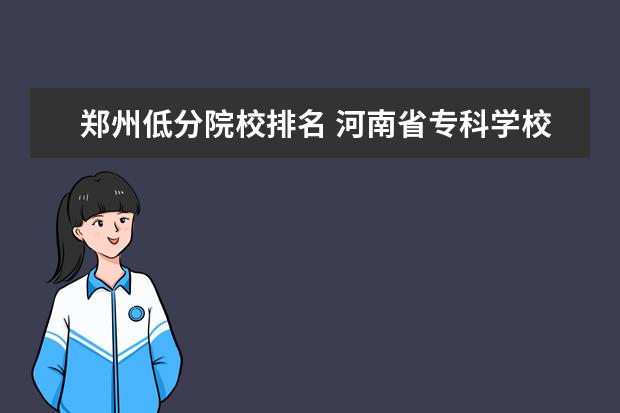 郑州低分院校排名 河南省专科学校